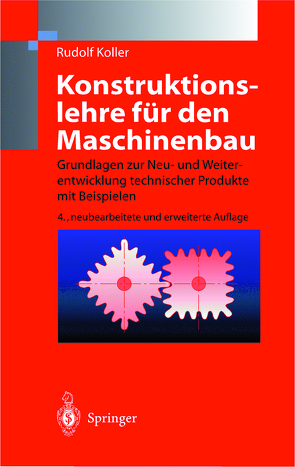 Rudolf Koller

Konstruktionslehre für den Maschinenbau

Grundlagen zur Neu- und Weiterentwicklung technischer Produkte mit Beispielen

4., neubearbeitete und erweiterte Auflage

Springer